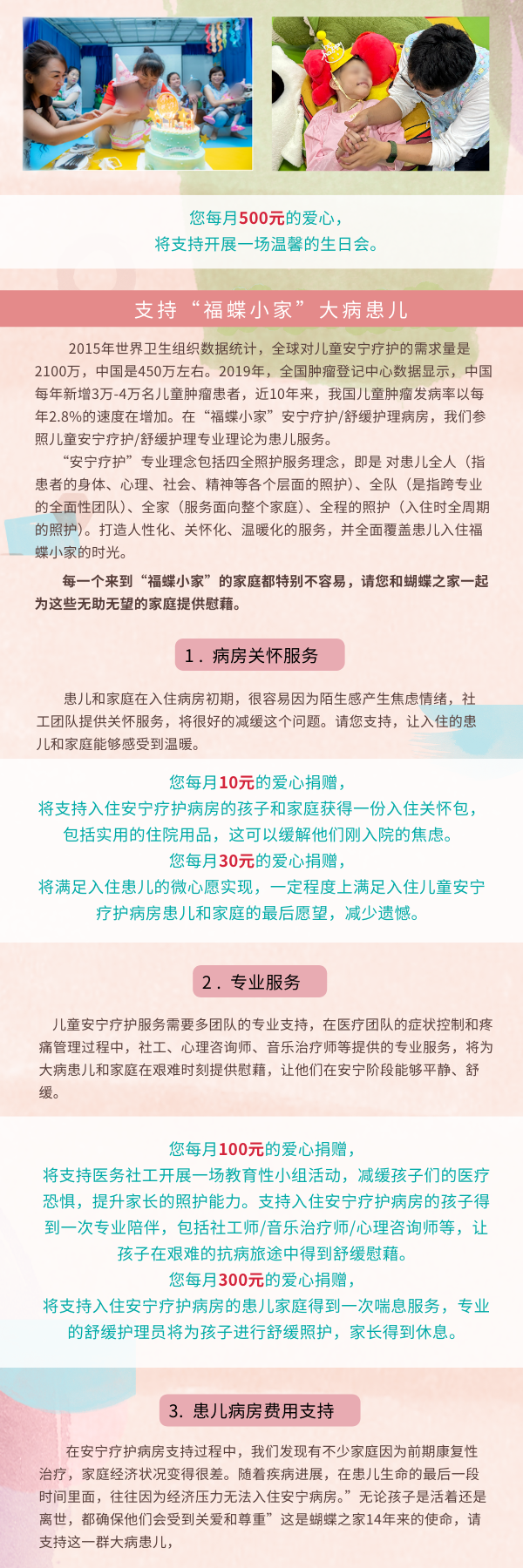 您每月500元的爱心，
将支持开展一场温馨的生日会。

支持“福蝶小家”大病患儿

2015年世界卫生组织数据统计，全球对儿童安宁疗护的需求量是2100万，中国是450万左右。2019年，全国肿瘤登记中心数据显示，中国每年新增3万-4万名儿童肿瘤患者，近10年来，我国儿童肿瘤发病率以每年2.8%的速度在增加。在“福蝶小家”安宁疗护/舒缓护理病房，我们参照儿童安宁疗护/舒缓护理专业理论为患儿服务。

“安宁疗护”专业理念包括四全照护服务理念，即是 对患儿全人（指患者的身体、心理、社会、精神等各个层面的照护）、全队（是指跨专业的全面性团队）、全家（服务面向整个家庭）、全程的照护（入住时全周期的照护）。打造人性化、关怀化、温暖化的服务，并全面覆盖患儿入住福蝶小家的时光。

每一个来到“福蝶小家”的家庭都特别不容易，请您和蝴蝶之家一起为这些无助无望的家庭提供慰藉。

1．病房关怀服务

患儿和家庭在入住病房初期，很容易因为陌生感产生焦虑情绪，社工团队提供关怀服务，将很好的减缓这个问题。请您支持，让入住的患儿和家庭能够感受到温暖。

您每月10元的爱心捐赠，
将支持入住安宁疗护病房的孩子和家庭获得一份入住关怀包，
包括实用的住院用品，这可以缓解他们刚入院的焦虑。
您每月30元的爱心捐赠，
将满足入住患儿的微心愿实现，一定程度上满足入住儿童安宁疗护病房患儿和家庭的最后愿望，减少遗憾。

2．专业服务

儿童安宁疗护服务需要多团队的专业支持，在医疗团队的症状控制和疼痛管理过程中，社工、心理咨询师、音乐治疗师等提供的专业服务，将为大病患儿和家庭在艰难时刻提供慰藉，让他们在安宁阶段能够平静、舒缓。

您每月100元的爱心捐赠，
将支持医务社工开展一场教育性小组活动，减缓孩子们的医疗恐惧，提升家长的照护能力。支持入住安宁疗护病房的孩子得到一次专业陪伴，包括社工师/音乐治疗师/心理咨询师等，让孩子在艰难的抗病旅途中得到舒缓慰藉。
您每月300元的爱心捐赠，
将支持入住安宁疗护病房的患儿家庭得到一次喘息服务，专业的舒缓护理员将为孩子进行舒缓照护，家长得到休息。

3. 患儿病房费用支持

在安宁疗护病房支持过程中，我们发现有不少家庭因为前期康复性治疗，家庭经济状况变得很差。随着疾病进展，在患儿生命的最后一段时间里面，往往因为经济压力无法入住安宁病房。”无论孩子是活着还是离世，都确保他们会受到关爱和尊重”这是蝴蝶之家14年来的使命，请支持这一群大病患儿，